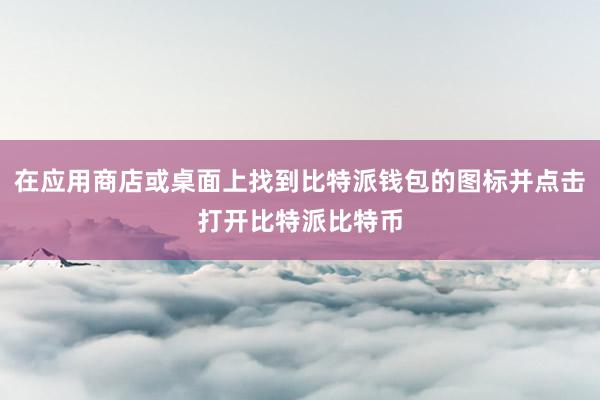 在应用商店或桌面上找到比特派钱包的图标并点击打开比特派比特币